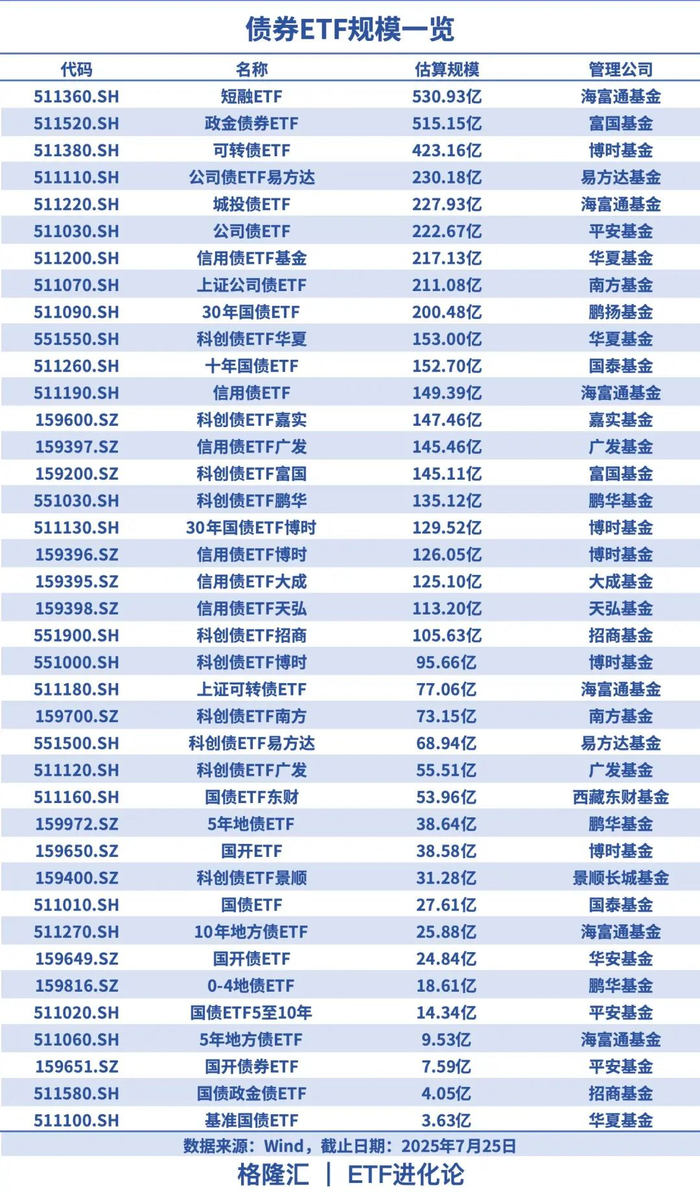 债券ETF规模一览

| 代码 | 名称 | 估算规模 | 管理公司 |
|---|---|---|---|
| 511360.SH | 短融ETF | 530.93亿 | 海富通基金 |
| 511520.SH | 政金债券ETF | 515.15亿 | 富国基金 |
| 511380.SH | 可转债ETF | 423.16亿 | 博时基金 |
| 511110.SH | 公司债ETF易方达 | 230.18亿 | 易方达基金 |
| 511220.SH | 城投债ETF | 227.93亿 | 海富通基金 |
| 511030.SH | 公司债ETF | 222.67亿 | 平安基金 |
| 511200.SH | 信用债ETF基金 | 217.13亿 | 华夏基金 |
| 511070.SH | 上证公司债ETF | 211.08亿 | 南方基金 |
| 511090.SH | 30年国债ETF | 200.48亿 | 鹏扬基金 |
| 551550.SH | 科创债ETF华夏 | 153.00亿 | 华夏基金 |
| 511260.SH | 十年国债ETF | 152.70亿 | 国泰基金 |
| 511190.SH | 信用债ETF | 149.39亿 | 海富通基金 |
| 159600.SZ | 科创债ETF嘉实 | 147.46亿 | 嘉实基金 |
| 159397.SZ | 信用债ETF广发 | 145.46亿 | 广发基金 |
| 159200.SZ | 科创债ETF富国 | 145.11亿 | 富国基金 |
| 551030.SH | 科创债ETF鹏华 | 135.12亿 | 鹏华基金 |
| 511130.SH | 30年国债ETF博时 | 129.52亿 | 博时基金 |
| 159396.SZ | 信用债ETF博时 | 126.05亿 | 博时基金 |
| 159395.SZ | 信用债ETF大成 | 125.10亿 | 大成基金 |
| 159398.SZ | 信用债ETF天弘 | 113.20亿 | 天弘基金 |
| 551900.SH | 科创债ETF招商 | 105.63亿 | 招商基金 |
| 551000.SH | 科创债ETF博时 | 95.66亿 | 博时基金 |
| 511180.SH | 上证可转债ETF | 77.06亿 | 海富通基金 |
| 159700.SZ | 科创债ETF南方 | 73.15亿 | 南方基金 |
| 551500.SH | 科创债ETF易方达 | 68.94亿 | 易方达基金 |
| 511120.SH | 科创债ETF广发 | 55.51亿 | 广发基金 |
| 511160.SH | 国债ETF东财 | 53.96亿 | 西藏东财基金 |
| 159972.SZ | 5年地债ETF | 38.64亿 | 鹏华基金 |
| 159650.SZ | 国开ETF | 38.58亿 | 博时基金 |
| 159400.SZ | 科创债ETF景顺 | 31.28亿 | 景顺长城基金 |
| 511010.SH | 国债ETF | 27.61亿 | 国泰基金 |
| 511270.SH | 10年地方债ETF | 25.88亿 | 海富通基金 |
| 159649.SZ | 国开债ETF | 24.84亿 | 华安基金 |
| 159816.SZ | 0-4地债ETF | 18.61亿 | 鹏华基金 |
| 511020.SH | 国债ETF5至10年 | 14.34亿 | 平安基金 |
| 511060.SH | 5年地方债ETF | 9.53亿 | 海富通基金 |
| 159651.SZ | 国开债券ETF | 7.59亿 | 平安基金 |
| 511580.SH | 国债政金债ETF | 4.05亿 | 招商基金 |
| 511100.SH | 基准国债ETF | 3.63亿 | 华夏基金 |

数据来源：Wind，截止日期：2025年7月25日

格隆汇 | ETF进化论